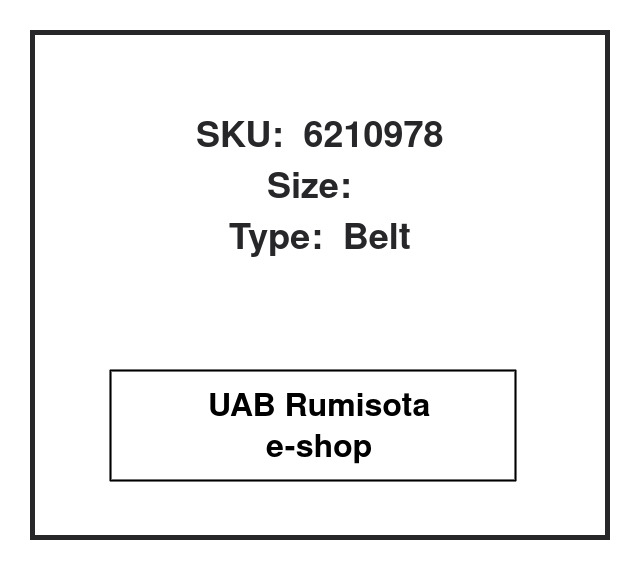 SKU: 6210978
Size:
Type: Belt

UAB Rumisota
e-shop